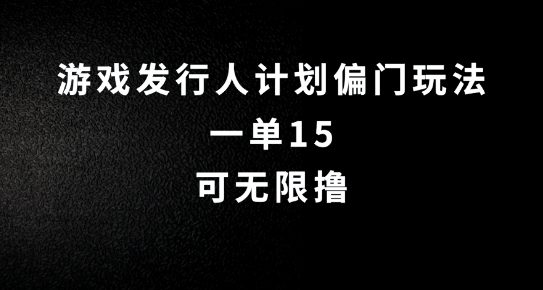 游戏发行人计划偏门玩法
一单15
可无限撸